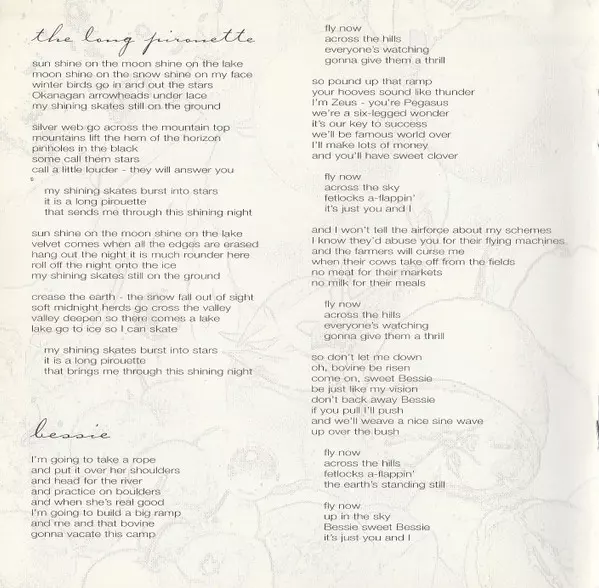 the long pirouette

sun shine on the moon shine on the lake
moon shine on the snow shine on my face
winter birds go in and out the stars
Okanagan arrowheads under lace
my shining skates still on the ground

silver web go across the mountain top
mountains lift the hem of the horizon
pinholes in the black
some call them stars
call a little louder - they will answer you

my shining skates burst into stars
it is a long pirouette
that sends me through this shining night

sun shine on the moon shine on the lake
velvet comes when all the edges are erased
hang out the night it is much rounder here
roll off the night onto the ice
my shining skates still on the ground

crease the earth - the snow fall out of sight
soft midnight herds go cross the valley
valley deepen so there comes a lake
lake go to ice so I can skate

my shining skates burst into stars
it is a long pirouette
that brings me through this shining night

bessie

I'm going to take a rope
and put it over her shoulders
and head for the river
and practice on boulders
and when she's real good
I'm going to build a big ramp
and me and that bovine
gonna vacate this camp

fly now
across the hills
everyone's watching
gonna give them a thrill

so pound up that ramp
your hooves sound like thunder
I'm Zeus - you're Pegasus
we're a six-legged wonder
it's our key to success
we'll be famous world over
I'll make lots of money
and you'll have sweet clover

fly now
across the sky
fetlocks a-flappin'
it's just you and I

and I won't tell the airforce about my schemes
I know they'd abuse you for their flying machines
and the farmers will curse me
when their cows take off from the fields
no meat for their markets
no milk for their meals

fly now
across the hills
everyone's watching
gonna give them a thrill

so don't let me down
oh, bovine be risen
come on, sweet Bessie
be just like my vision
don't back away Bessie
if you pull I'll push
and we'll weave a nice sine wave
up over the bush

fly now
across the hills
fetlocks a-flappin'
the earth's standing still

fly now
up in the sky
Bessie sweet Bessie
it's just you and I